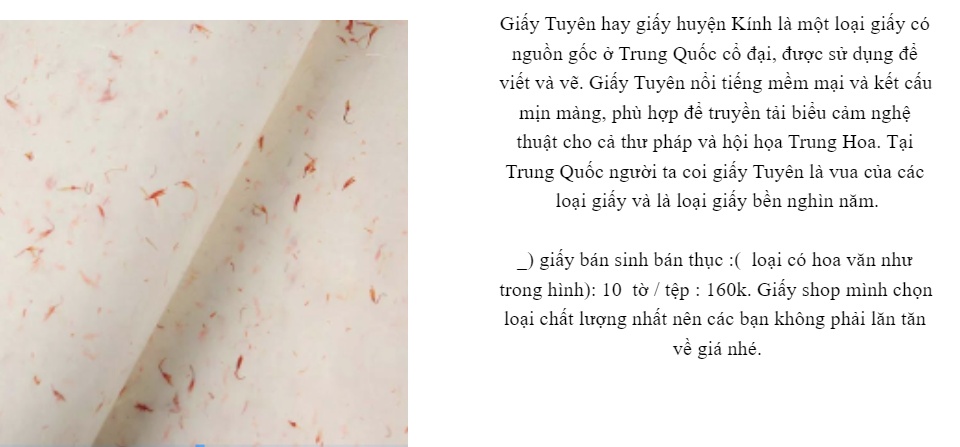 Giấy Tuyên hay giấy huyện Kính là một loại giấy có nguồn gốc ở Trung Quốc cổ đại, được sử dụng để viết và vẽ. Giấy Tuyên nổi tiếng mềm mại và kết cấu mịn màng, phù hợp để truyền tải biểu cảm nghệ thuật cho cả thư pháp và hội họa Trung Hoa. Tại Trung Quốc người ta coi giấy Tuyên là vua của các loại giấy và là loại giấy bền nghìn năm.

_) giấy bán sinh bán thục :( loại có hoa văn như trong hình): 10 tờ / tệp : 160k. Giấy shop mình chọn loại chất lượng nhất nên các bạn không phải lăn tăn về giá nhé.